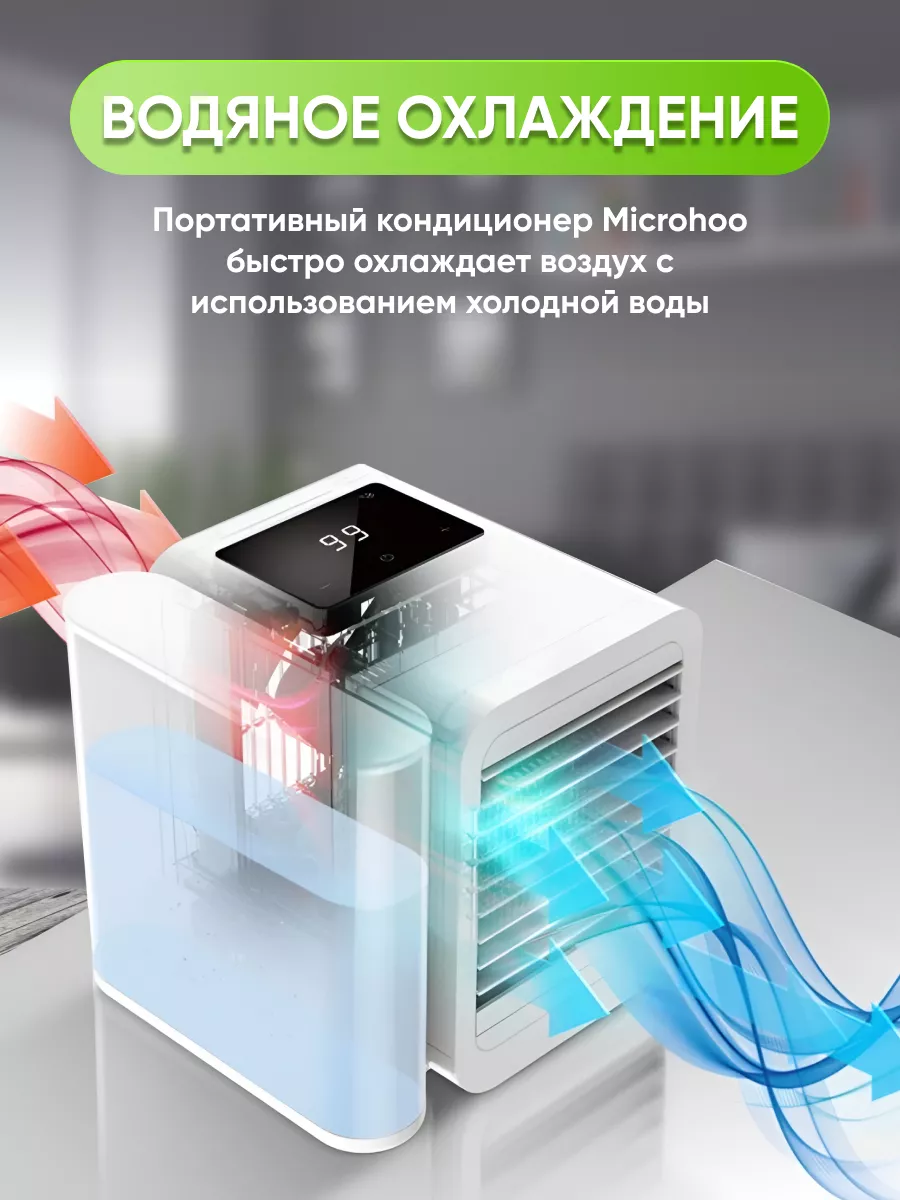 ВОДЯНОЕ ОХЛАЖДЕНИЕ

Портативный кондиционер Microhoo быстро охлаждает воздух с использованием холодной воды

66